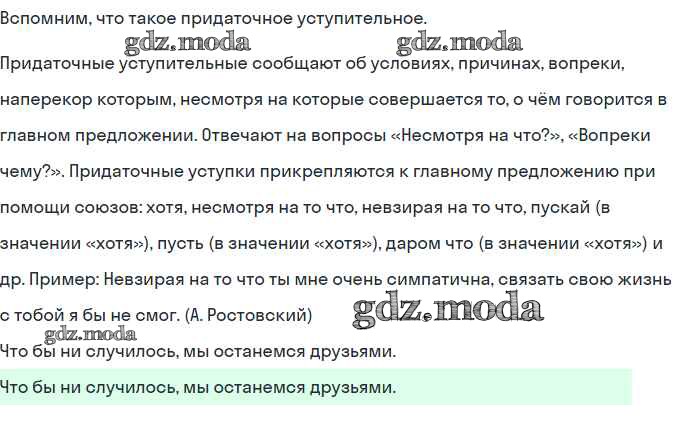 Вспомним, что такое придаточное уступительное.

gdz.moda gdz.moda

Придаточные уступительные сообщают об условиях, причинах, вопреки, наперекор которым, несмотря на которые совершается то, о чём говорится в главном предложении. Отвечают на вопросы «Несмотря на что?», «Вопреки чему?». Придаточные уступки прикрепляются к главному предложению при помощи союзов: хотя, несмотря на то что, невзирая на то что, пускай (в значении «хотя»), пусть (в значении «хотя»), даром что (в значении «хотя») и др. Пример: Невзирая на то что ты мне очень симпатична, связать свою жизнь с тобой я бы не смог. (А. Ростовский)

gdz.moda

gdz.moda

Что бы ни случилось, мы останемся друзьями.

Что бы ни случилось, мы останемся друзьями.